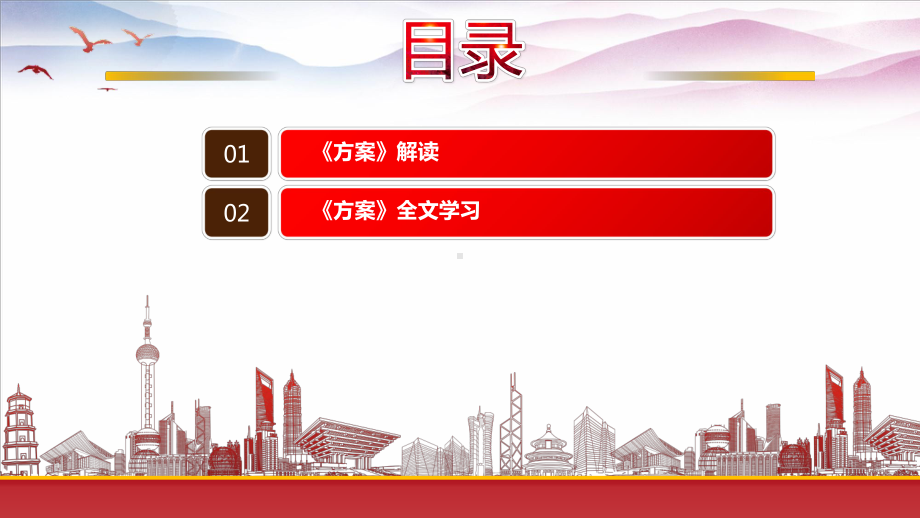 目录

01 《方案》解读

02 《方案》全文学习